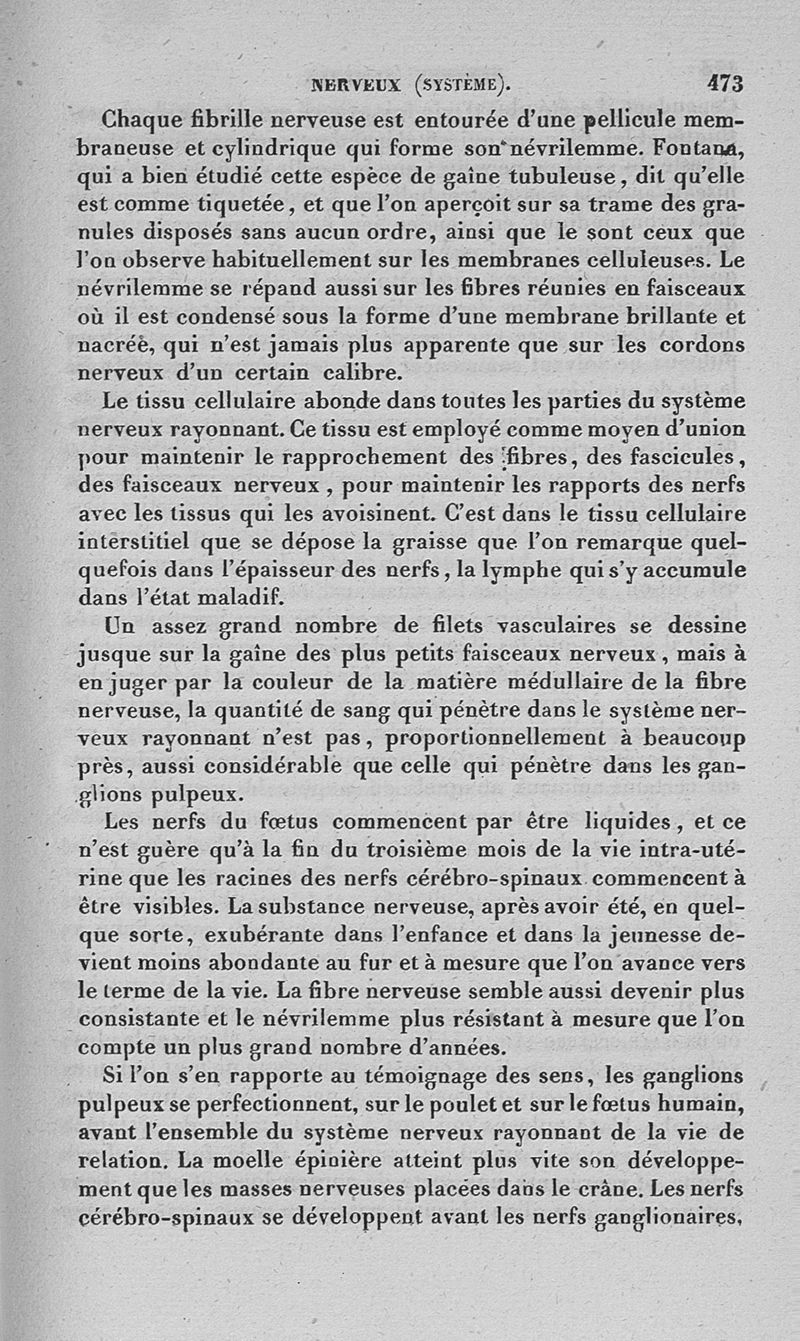 NERVEUX (SYSTÈME). 473

Chaque fibrille nerveuse est entourée d'une pellicule membraneuse et cylindrique qui forme son névrilemme. Fontana, qui a bien étudié cette espèce de gaîne tubuleuse, dit qu'elle est comme tiquetée, et que l'on aperçoit sur sa trame des granules disposés sans aucun ordre, ainsi que le sont ceux que l'on observe habituellement sur les membranes celluleuses. Le névrilemme se répand aussi sur les fibres réunies en faisceaux où il est condensé sous la forme d'une membrane brillante et nacrée, qui n'est jamais plus apparente que sur les cordons nerveux d'un certain calibre.

Le tissu cellulaire abonde dans toutes les parties du système nerveux rayonnant. Ce tissu est employé comme moyen d'union pour maintenir le rapprochement des fibres, des fascicules, des faisceaux nerveux, pour maintenir les rapports des nerfs avec les tissus qui les avoisinent. C'est dans le tissu cellulaire interstitiel que se dépose la graisse que l'on remarque quelquefois dans l'épaisseur des nerfs, la lymphe qui s'y accumule dans l'état maladif.

Un assez grand nombre de filets vasculaires se dessine jusque sur la gaîne des plus petits faisceaux nerveux, mais à en juger par la couleur de la matière médullaire de la fibre nerveuse, la quantité de sang qui pénètre dans le système nerveux rayonnant n'est pas, proportionnellement à beaucoup près, aussi considérable que celle qui pénètre dans les ganglions pulpeux.

Les nerfs du fœtus commencent par être liquides, et ce n'est guère qu'à la fin du troisième mois de la vie intra-utérine que les racines des nerfs cérébro-spinaux commencent à être visibles. La substance nerveuse, après avoir été, en quelque sorte, exubérante dans l'enfance et dans la jeunesse devient moins abondante au fur et à mesure que l'on avance vers le terme de la vie. La fibre nerveuse semble aussi devenir plus consistante et le névrilemme plus résistant à mesure que l'on compte un plus grand nombre d'années.

Si l'on s'en rapporte au témoignage des sens, les ganglions pulpeux se perfectionnent, sur le poulet et sur le fœtus humain, avant l'ensemble du système nerveux rayonnant de la vie de relation. La moelle épinière atteint plus vite son développement que les masses nerveuses placées dans le crâne. Les nerfs cérébro-spinaux se développent avant les nerfs ganglionaires,